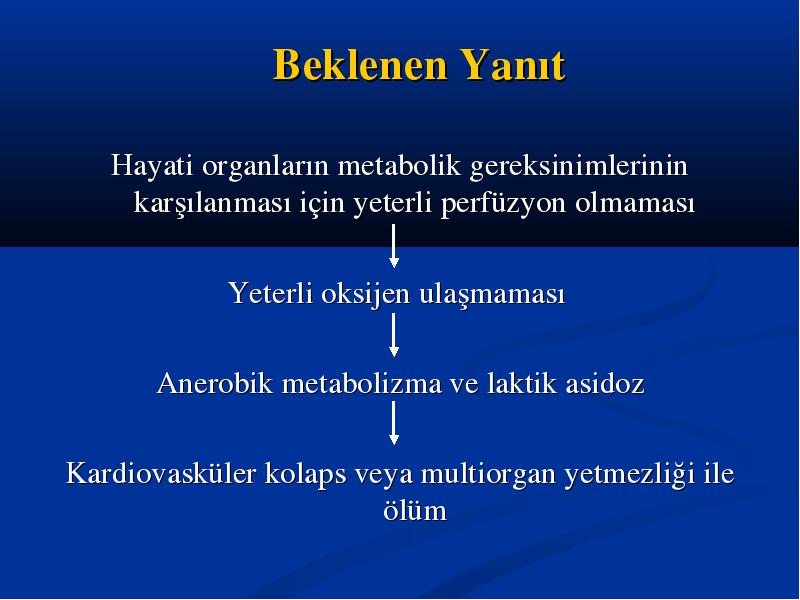 Beklenen Yanıt

Hayati organların metabolik gereksinimlerinin karşılanması için yeterli perfüzyon olmaması

Yeterli oksijen ulaşmaması

Anerobik metabolizma ve laktik asidoz

Kardiovasküler kolaps veya multiorgan yetmezliği ile ölüm